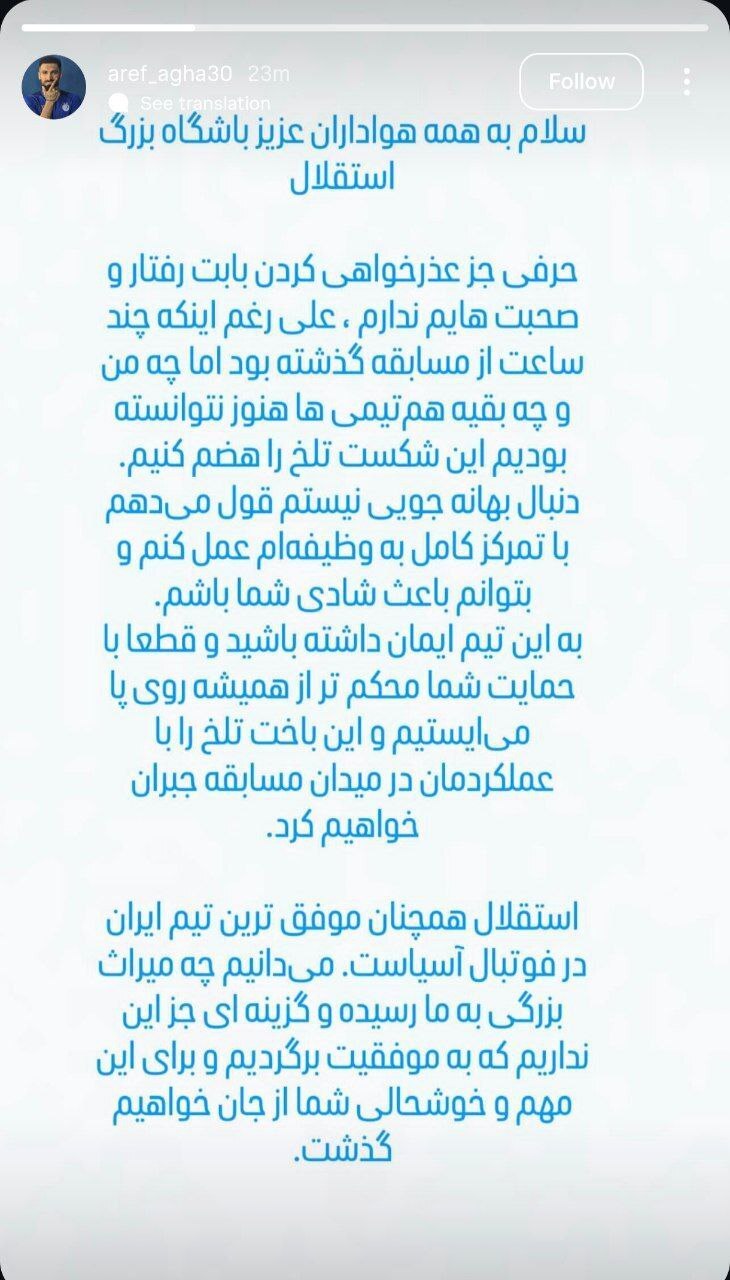 aref_agha30 23m
See translation
Follow

سلام به همه هواداران عزیز باشگاه بزرگ استقلال

حرفی جز عذرخواهی کردن بابت رفتار و صحبت هایم ندارم ، علی رغم اینکه چند ساعت از مسابقه گذشته بود اما چه من و چه بقیه هم‌تیمی ها هنوز نتوانسته بودیم این شکست تلخ را هضم کنیم. دنبال بهانه جویی نیستم قول می‌دهم با تمرکز کامل به وظیفه‌ام عمل کنم و بتوانم باعث شادی شما باشم.
به این تیم ایمان داشته باشید و قطعا با حمایت شما محکم تر از همیشه روی پا می‌ایستیم و این باخت تلخ را با عملکردمان در میدان مسابقه جبران خواهیم کرد.

استقلال همچنان موفق ترین تیم ایران در فوتبال آسیاست. می‌دانیم چه میراث بزرگی به ما رسیده و گزینه ای جز این نداریم که به موفقیت برگردیم و برای این مهم و خوشحالی شما از جان خواهیم گذشت.